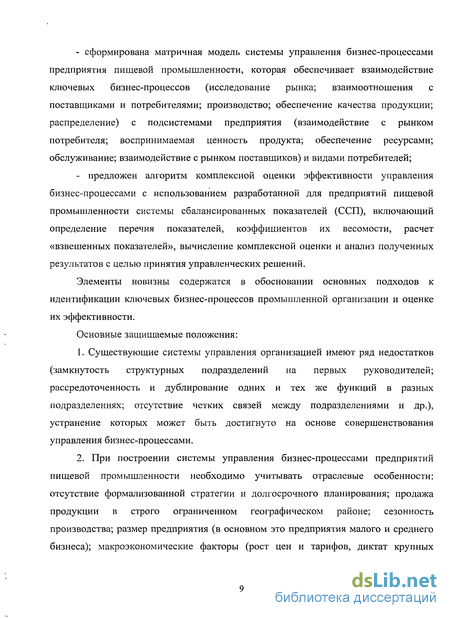 - сформирована матричная модель системы управления бизнес-процессами предприятия пищевой промышленности, которая обеспечивает взаимодействие ключевых бизнес-процессов (исследование рынка; взаимоотношения с поставщиками и потребителями; производство; обеспечение качества продукции; распределение) с подсистемами предприятия (взаимодействие с рынком потребителя; воспринимаемая ценность продукта; обеспечение ресурсами; обслуживание; взаимодействие с рынком поставщиков) и видами потребителей;

- предложен алгоритм комплексной оценки эффективности управления бизнес-процессами с использованием разработанной для предприятий пищевой промышленности системы сбалансированных показателей (ССП), включающий определение перечня показателей, коэффициентов их весомости, расчет «взвешенных показателей», вычисление комплексной оценки и анализ полученных результатов с целью принятия управленческих решений.

Элементы новизны содержатся в обосновании основных подходов к идентификации ключевых бизнес-процессов промышленной организации и оценке их эффективности.

Основные защищаемые положения:

1. Существующие системы управления организацией имеют ряд недостатков (замкнутость структурных подразделений на первых руководителей; рассредоточенность и дублирование одних и тех же функций в разных подразделениях; отсутствие четких связей между подразделениями и др.), устранение которых может быть достигнуто на основе совершенствования управления бизнес-процессами.

2. При построении системы управления бизнес-процессами предприятий пищевой промышленности необходимо учитывать отраслевые особенности: отсутствие формализованной стратегии и долгосрочного планирования; продажа продукции в строго ограниченном географическом районе; сезонность производства; размер предприятия (в основном это предприятия малого и среднего бизнеса); макроэкономические факторы (рост цен и тарифов, диктат крупных

9

dsLib.net
библиотека диссертаций